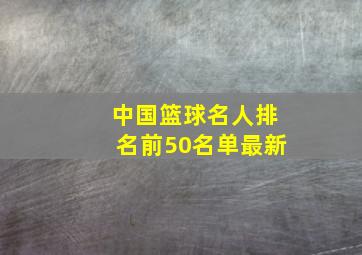 中国篮球名人排名前50名单最新